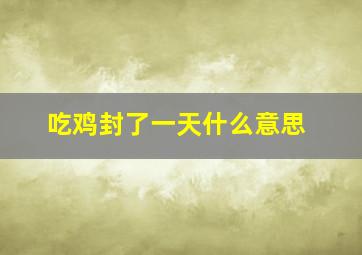 吃鸡封了一天什么意思